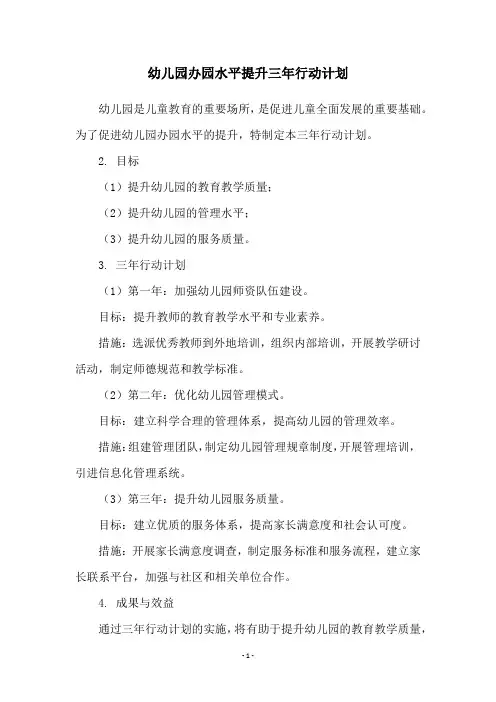 幼儿园办园水平提升三年行动计划

幼儿园是儿童教育的重要场所，是促进儿童全面发展的重要基础。为了促进幼儿园办园水平的提升，特制定本三年行动计划。

2. 目标

（1）提升幼儿园的教育教学质量；

（2）提升幼儿园的管理水平；

（3）提升幼儿园的服务质量。

3. 三年行动计划

（1）第一年：加强幼儿园师资队伍建设。

目标：提升教师的教育教学水平和专业素养。

措施：选派优秀教师到外地培训，组织内部培训，开展教学研讨活动，制定师德规范和教学标准。

（2）第二年：优化幼儿园管理模式。

目标：建立科学合理的管理体系，提高幼儿园的管理效率。

措施：组建管理团队，制定幼儿园管理规章制度，开展管理培训，引进信息化管理系统。

（3）第三年：提升幼儿园服务质量。

目标：建立优质的服务体系，提高家长满意度和社会认可度。

措施：开展家长满意度调查，制定服务标准和服务流程，建立家长联系平台，加强与社区和相关单位合作。

4. 成果与效益

通过三年行动计划的实施，将有助于提升幼儿园的教育教学质量，

- 1 -